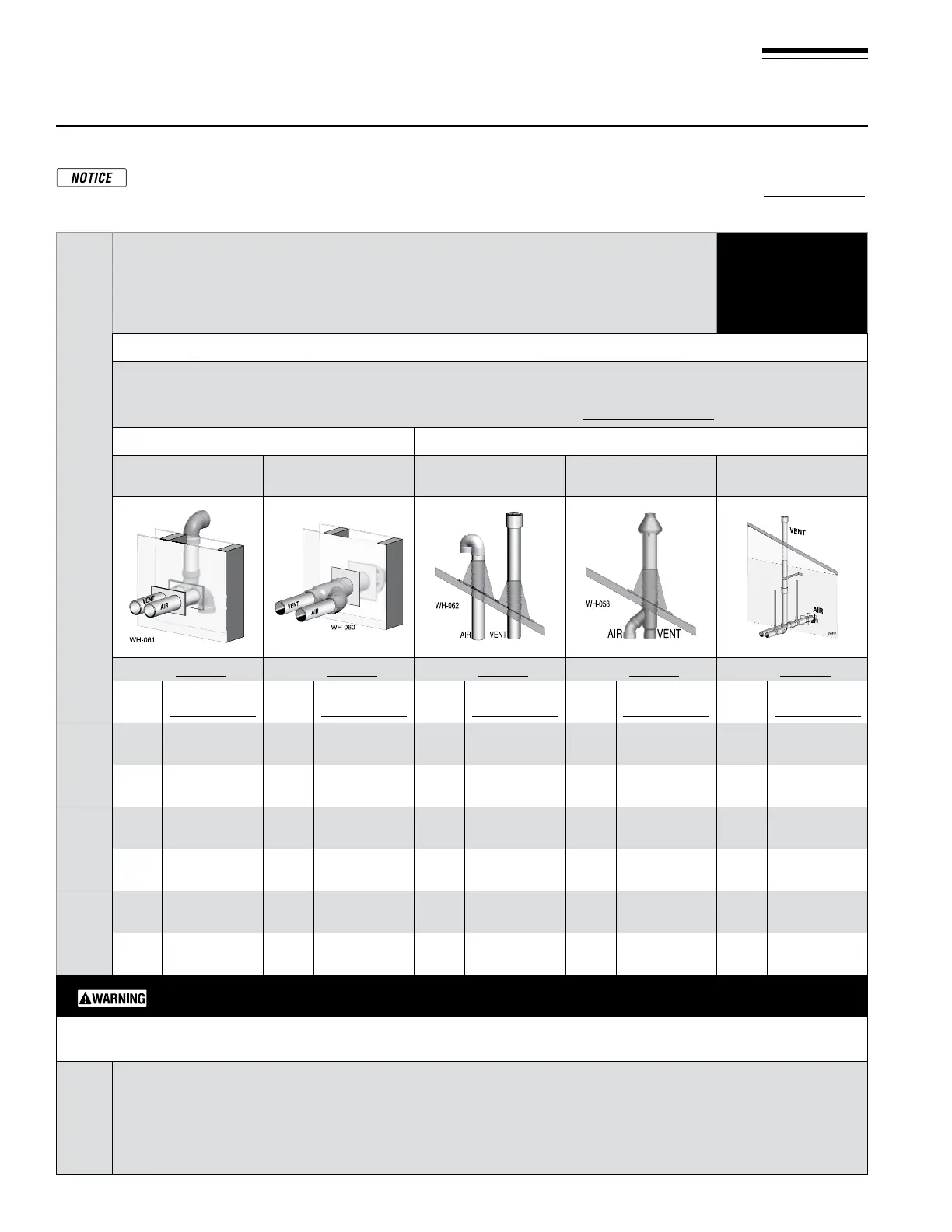 NOTICE

VENT
AIR
WH-061

VENT
AIR
WH-060

WH-062
AIR
VENT

WH-058
AIR
VENT

VENT
AIR

WARNING